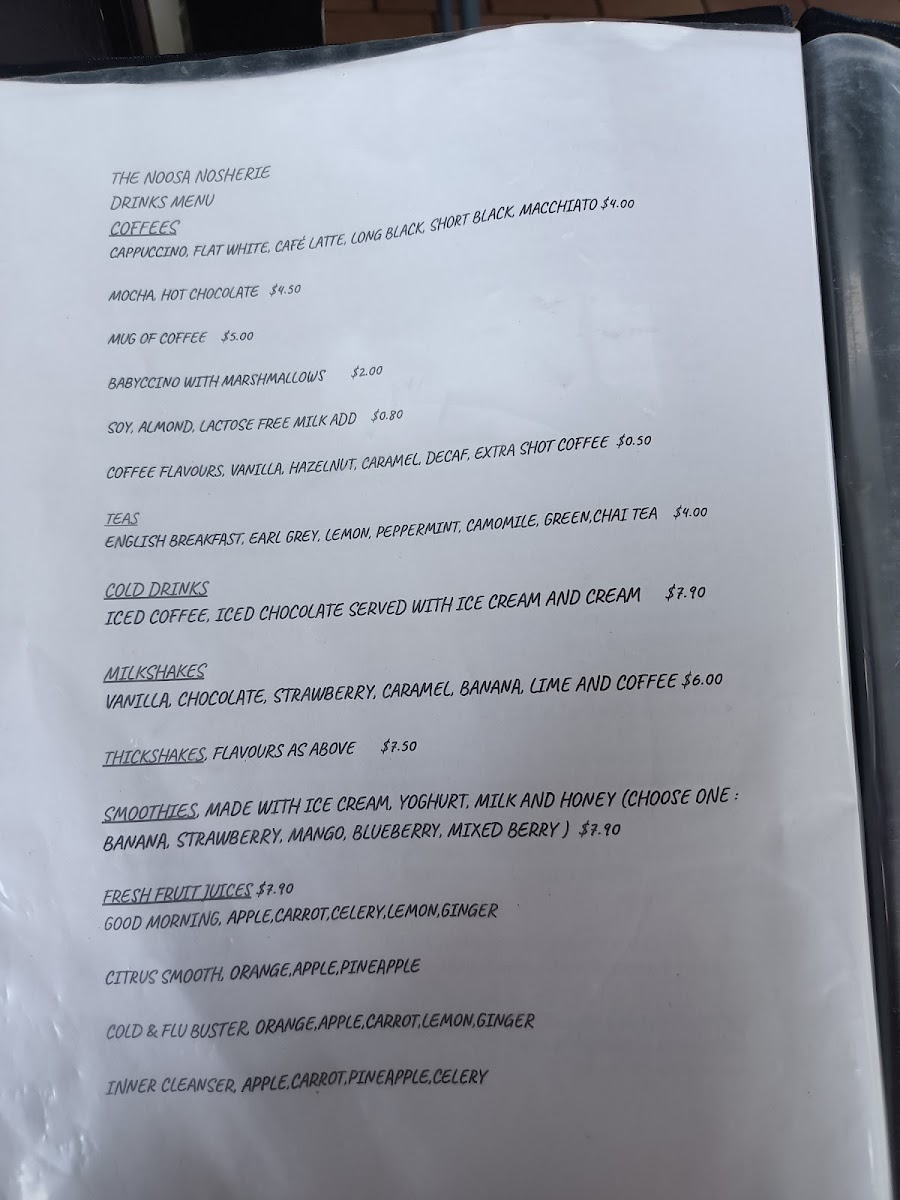 THE NOOSA NOSHERIE
DRINKS MENU
COFFEES
CAPPUCCINO, FLAT WHITE, CAFÉ LATTE, LONG BLACK, SHORT BLACK, MACCHIATO $4.00

MOCHA, HOT CHOCOLATE $4.50

MUG OF COFFEE $5.00

BABYCCINO WITH MARSHMALLOWS $2.00

SOY, ALMOND, LACTOSE FREE MILK ADD $0.80

COFFEE FLAVOURS, VANILLA, HAZELNUT, CARAMEL, DECAF, EXTRA SHOT COFFEE $0.50

TEAS
ENGLISH BREAKFAST, EARL GREY, LEMON, PEPPERMINT, CAMOMILE, GREEN,CHAI TEA $4.00

COLD DRINKS
ICED COFFEE, ICED CHOCOLATE SERVED WITH ICE CREAM AND CREAM $7.90

MILKSHAKES
VANILLA, CHOCOLATE, STRAWBERRY, CARAMEL, BANANA, LIME AND COFFEE $6.00

THICKSHAKES, FLAVOURS AS ABOVE $7.50

SMOOTHIES, MADE WITH ICE CREAM, YOGHURT, MILK AND HONEY (CHOOSE ONE : BANANA, STRAWBERRY, MANGO, BLUEBERRY, MIXED BERRY ) $7.90

FRESH FRUIT JUICES $7.90
GOOD MORNING, APPLE,CARROT,CELERY,LEMON,GINGER

CITRUS SMOOTH, ORANGE,APPLE,PINEAPPLE

COLD & FLU BUSTER, ORANGE,APPLE,CARROT,LEMON,GINGER

INNER CLEANSER, APPLE,CARROT,PINEAPPLE,CELERY